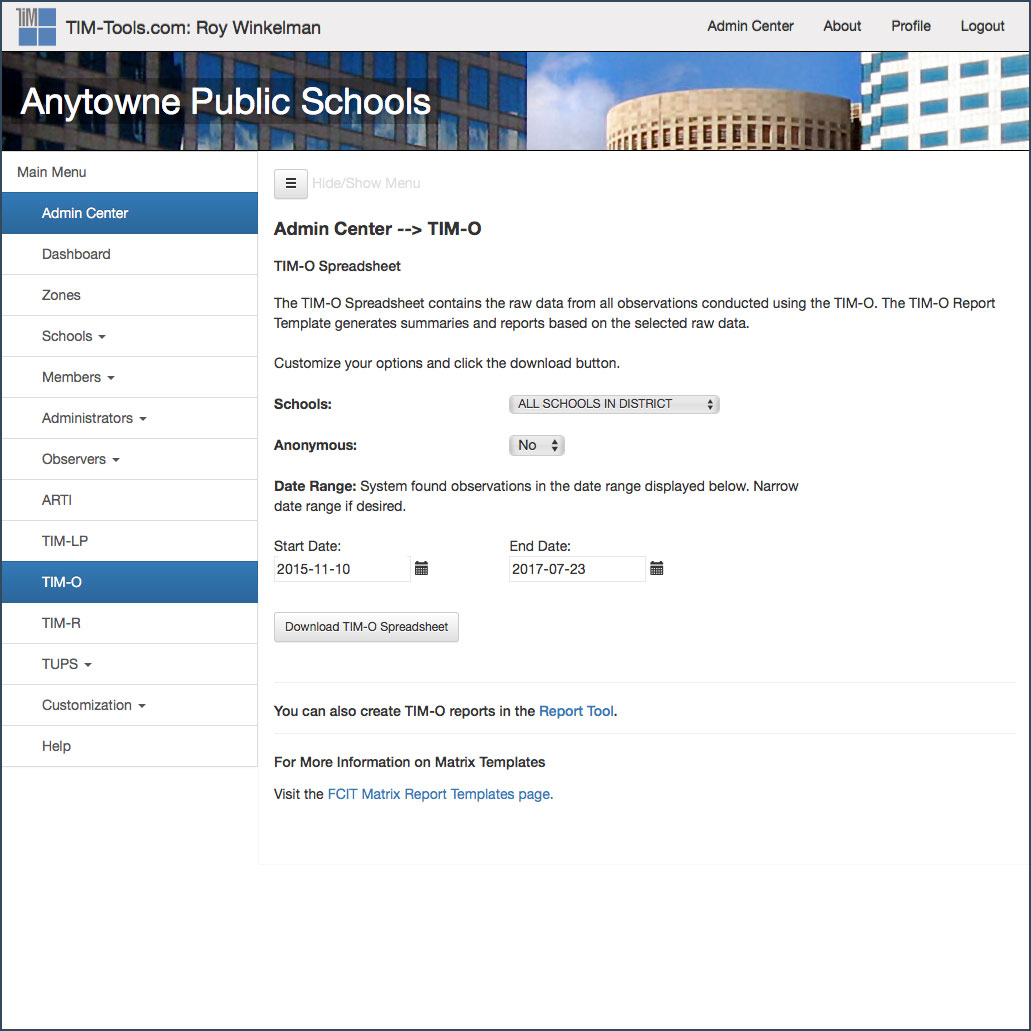 TIM

TIM-Tools.com: Roy Winkelman

Admin Center About Profile Logout

Anytowne Public Schools

Main Menu

Admin Center

Dashboard

Zones

Schools

Members

Administrators

Observers

ARTI

TIM-LP

TIM-O

TIM-R

TUPS

Customization

Help

Hide/Show Menu

Admin Center --> TIM-O

TIM-O Spreadsheet

The TIM-O Spreadsheet contains the raw data from all observations conducted using the TIM-O. The TIM-O Report Template generates summaries and reports based on the selected raw data.

Customize your options and click the download button.

Schools: ALL SCHOOLS IN DISTRICT

Anonymous: No

Date Range: System found observations in the date range displayed below. Narrow date range if desired.

Start Date: 2015-11-10

End Date: 2017-07-23

Download TIM-O Spreadsheet

You can also create TIM-O reports in the Report Tool.

For More Information on Matrix Templates

Visit the FCIT Matrix Report Templates page.